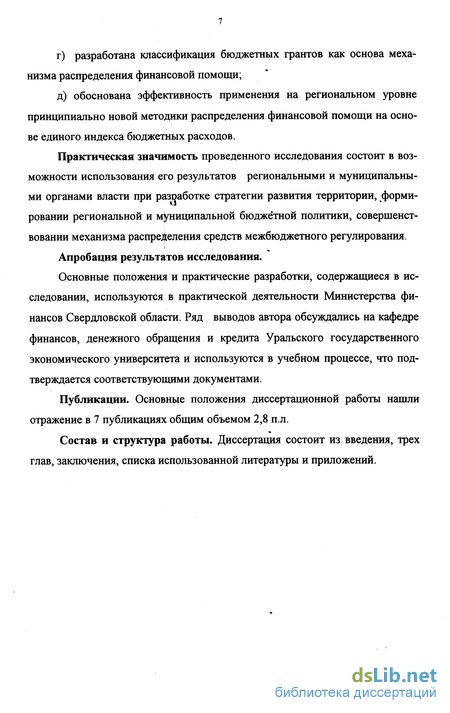 7

г) разработана классификация бюджетных грантов как основа механизма распределения финансовой помощи;

д) обоснована эффективность применения на региональном уровне принципиально новой методики распределения финансовой помощи на основе единого индекса бюджетных расходов.

Практическая значимость проведенного исследования состоит в возможности использования его результатов региональными и муниципальными органами власти при разработке стратегии развития территории, формировании региональной и муниципальной бюджетной политики, совершенствовании механизма распределения средств межбюджетного регулирования.

Апробация результатов исследования.

Основные положения и практические разработки, содержащиеся в исследовании, используются в практической деятельности Министерства финансов Свердловской области. Ряд выводов автора обсуждались на кафедре финансов, денежного обращения и кредита Уральского государственного экономического университета и используются в учебном процессе, что подтверждается соответствующими документами.

Публикации. Основные положения диссертационной работы нашли отражение в 7 публикациях общим объемом 2,8 п.л.

Состав и структура работы. Диссертация состоит из введения, трех глав, заключения, списка использованной литературы и приложений.

dsLib.net
библиотека диссертаций